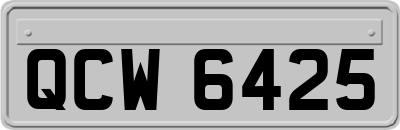 QCW 6425